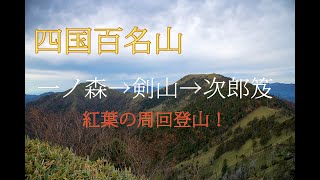 四国百名山

一ノ森→剣山→次郎笈

紅葉の周回登山！